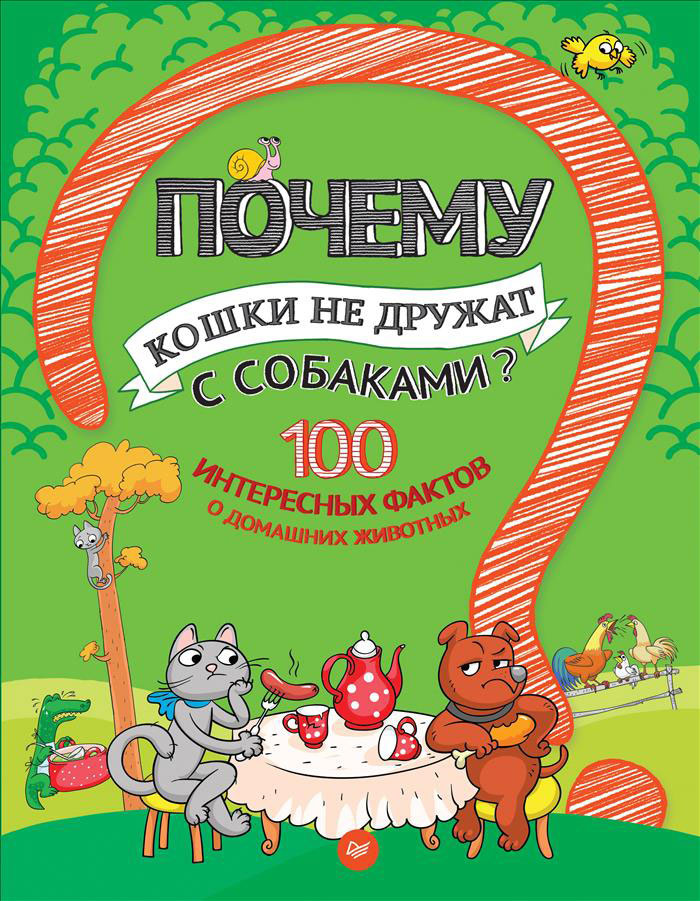 ПОЧЕМУ

КОШКИ НЕ ДРУЖАТ С СОБАКАМИ?

100 ИНТЕРЕСНЫХ ФАКТОВ О ДОМАШНИХ ЖИВОТНЫХ